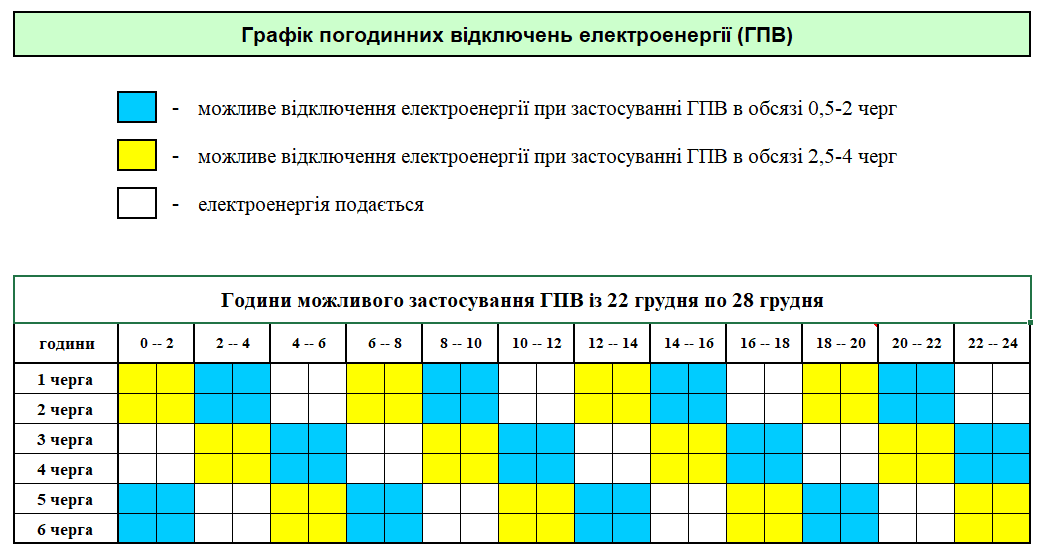 Графік погодинних відключень електроенергії (ГПВ)

- можливе відключення електроенергії при застосуванні ГПВ в обсязі 0,5-2 черг

- можливе відключення електроенергії при застосуванні ГПВ в обсязі 2,5-4 черг

- електроенергія подається

Години можливого застосування ГПВ із 22 грудня по 28 грудня

| години | 0 -- 2 | 2 -- 4 | 4 -- 6 | 6 -- 8 | 8 -- 10 | 10 -- 12 | 12 -- 14 | 14 -- 16 | 16 -- 18 | 18 -- 20 | 20 -- 22 | 22 -- 24 |
|---|---|---|---|---|---|---|---|---|---|---|---|---|
| 1 черга | | | | | | | | | | | | |
| 2 черга | | | | | | | | | | | | |
| 3 черга | | | | | | | | | | | | |
| 4 черга | | | | | | | | | | | | |
| 5 черга | | | | | | | | | | | | |
| 6 черга | | | | | | | | | | | | |